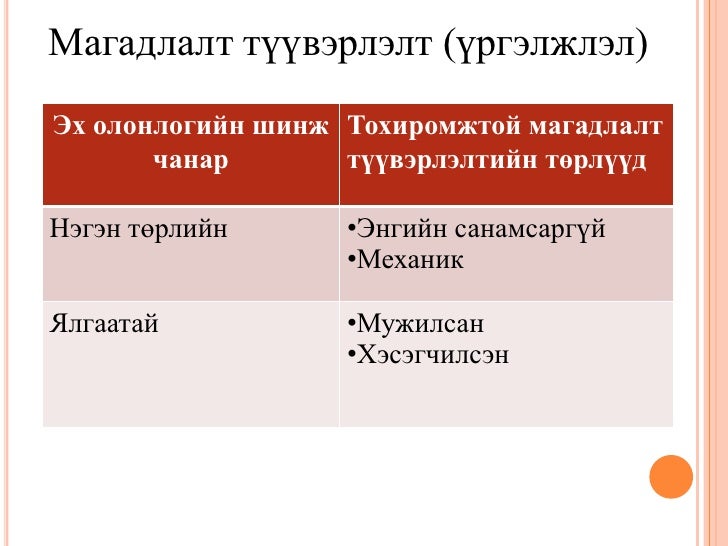 Магадлалт түүвэрлэлт (үргэлжлэл)

| Эх олонлогийн шинж чанар | Тохиромжтой магадлалт түүвэрлэлтийн төрлүүд |
|---|---|
| Нэгэн төрлийн | •Энгийн санамсаргүй •Механик |
| Ялгаатай | •Мужилсан •Хэсэгчилсэн |